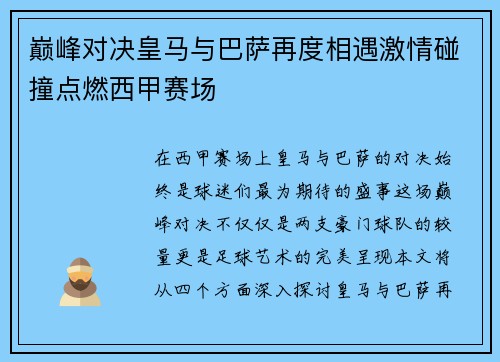 巅峰对决皇马与巴萨再度相遇激情碰撞点燃西甲赛场

在西甲赛场上皇马与巴萨的对决始终是球迷们最为期待的盛事这场巅峰对决不仅仅是两支豪门球队的较量更是足球艺术的完美呈现本文将从四个方面深入探讨皇马与巴萨再